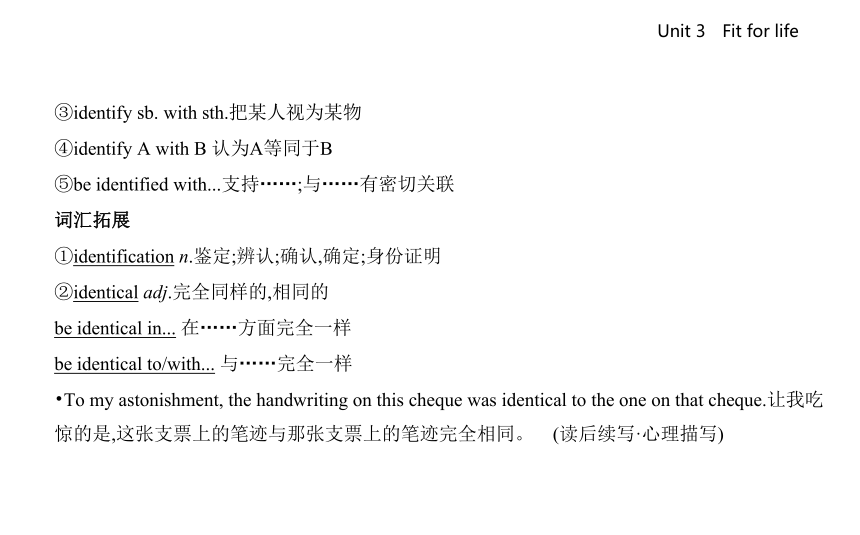 Unit 3 Fit for life

③identify sb. with sth.把某人视为某物

④identify A with B 认为A等同于B

⑤be identified with...支持……;与……有密切关联

词汇拓展

①identification n.鉴定;辨认;确认,确定;身份证明

②identical adj.完全同样的,相同的

be identical in... 在……方面完全一样

be identical to/with... 与……完全一样

•To my astonishment, the handwriting on this cheque was identical to the one on that cheque.让我吃惊的是,这张支票上的笔迹与那张支票上的笔迹完全相同。 (读后续写·心理描写)